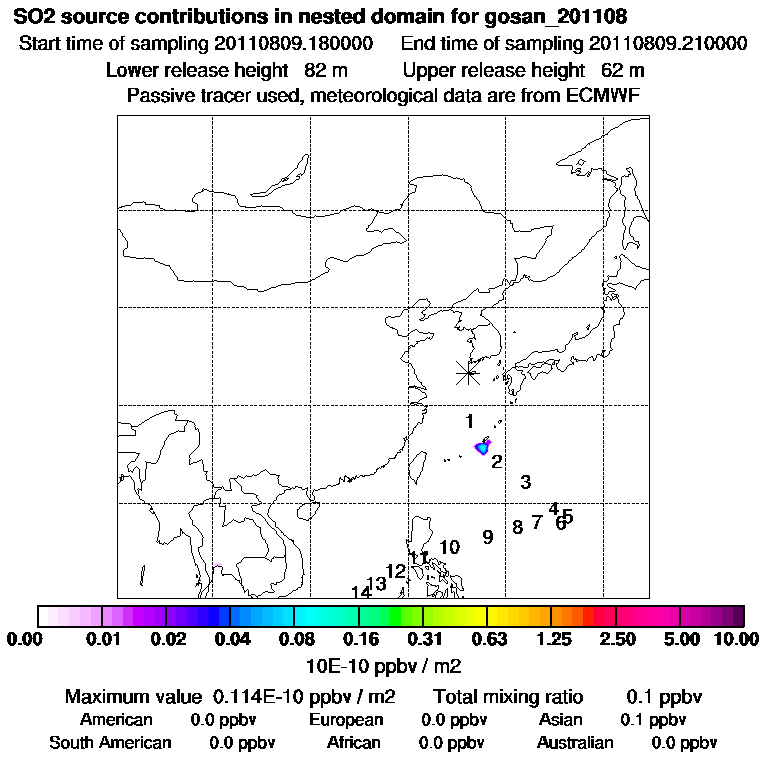 SO2 source contributions in nested domain for gosan_201108
Start time of sampling 20110809.180000   End time of sampling 20110809.210000
Lower release height 82 m   Upper release height 62 m
Passive tracer used, meteorological data are from ECMWF

1
2
3
4 5
6
7
8
9
10
11
12
13
14

0.00 0.01 0.02 0.04 0.08 0.16 0.31 0.63 1.25 2.50 5.00 10.00
10E-10 ppbv / m2

Maximum value 0.114E-10 ppbv / m2   Total mixing ratio 0.1 ppbv
American 0.0 ppbv   European 0.0 ppbv   Asian 0.1 ppbv
South American 0.0 ppbv   African 0.0 ppbv   Australian 0.0 ppbv